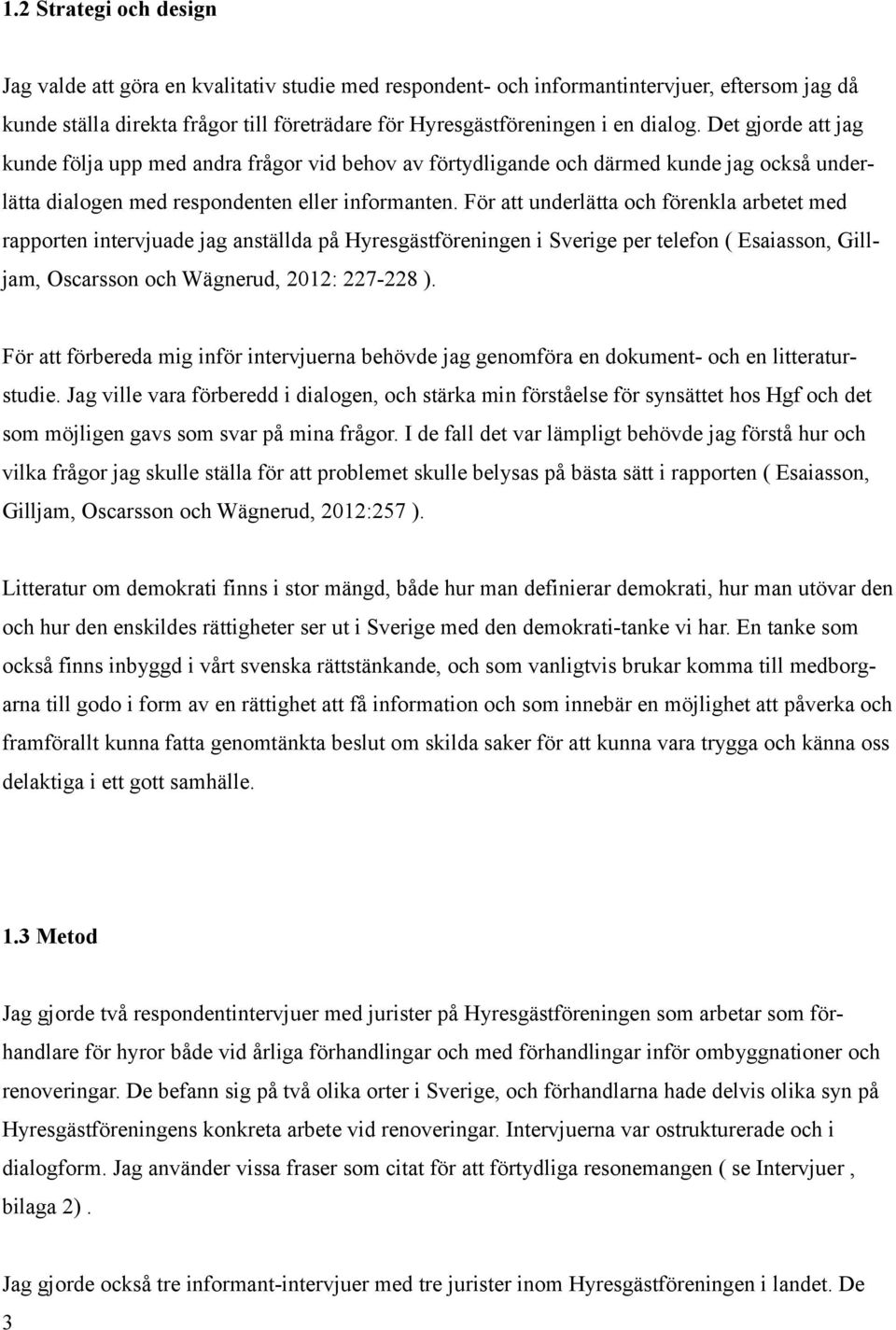 1.2 Strategi och design

Jag valde att göra en kvalitativ studie med respondent- och informantintervjuer, eftersom jag då kunde ställa direkta frågor till företrädare för Hyresgästföreningen i en dialog. Det gjorde att jag kunde följa upp med andra frågor vid behov av förtydligande och därmed kunde jag också underlätta dialogen med respondenten eller informanten. För att underlätta och förenkla arbetet med rapporten intervjuade jag anställda på Hyresgästföreningen i Sverige per telefon ( Esaiasson, Gilljam, Oscarsson och Wägnerud, 2012: 227-228 ).

För att förbereda mig inför intervjuerna behövde jag genomföra en dokument- och en litteraturstudie. Jag ville vara förberedd i dialogen, och stärka min förståelse för synsättet hos Hgf och det som möjligen gavs som svar på mina frågor. I de fall det var lämpligt behövde jag förstå hur och vilka frågor jag skulle ställa för att problemet skulle belysas på bästa sätt i rapporten ( Esaiasson, Gilljam, Oscarsson och Wägnerud, 2012:257 ).

Litteratur om demokrati finns i stor mängd, både hur man definierar demokrati, hur man utövar den och hur den enskildes rättigheter ser ut i Sverige med den demokrati-tanke vi har. En tanke som också finns inbyggd i vårt svenska rättstänkande, och som vanligtvis brukar komma till medborgarna till godo i form av en rättighet att få information och som innebär en möjlighet att påverka och framförallt kunna fatta genomtänkta beslut om skilda saker för att kunna vara trygga och känna oss delaktiga i ett gott samhälle.

1.3 Metod

Jag gjorde två respondentintervjuer med jurister på Hyresgästföreningen som arbetar som förhandlare för hyror både vid årliga förhandlingar och med förhandlingar inför ombyggnationer och renoveringar. De befann sig på två olika orter i Sverige, och förhandlarna hade delvis olika syn på Hyresgästföreningens konkreta arbete vid renoveringar. Intervjuerna var ostrukturerade och i dialogform. Jag använder vissa fraser som citat för att förtydliga resonemangen ( se Intervjuer , bilaga 2) .

Jag gjorde också tre informant-intervjuer med tre jurister inom Hyresgästföreningen i landet. De

3